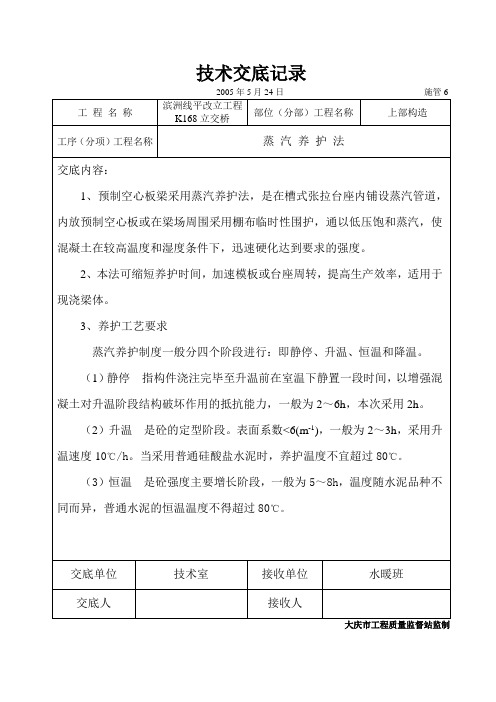 技术交底记录

2005 年 5 月 24 日 施管 6

| 工 程 名 称 | 滨洲线平改立工程 K168 立交桥 | 部位（分部）工程名称 | 上部构造 |
|---|---|---|---|
| 工序（分项）工程名称 | 蒸 汽 养 护 法 | | |

交底内容：

1、预制空心板梁采用蒸汽养护法，是在槽式张拉台座内铺设蒸汽管道，内放预制空心板或在梁场周围采用棚布临时性围护，通以低压饱和蒸汽，使混凝土在较高温度和湿度条件下，迅速硬化达到要求的强度。

2、本法可缩短养护时间，加速模板或台座周转，提高生产效率，适用于现浇梁体。

3、养护工艺要求

蒸汽养护制度一般分四个阶段进行：即静停、升温、恒温和降温。

（1）静停 指构件浇注完毕至升温前在室温下静置一段时间，以增强混凝土对升温阶段结构破坏作用的抵抗能力，一般为 2～6h，本次采用 2h。

（2）升温 是砼的定型阶段。表面系数<6($m^{-1}$)，一般为 2～3h，采用升温速度 10℃/h。当采用普通硅酸盐水泥时，养护温度不宜超过 80℃。

（3）恒温 是砼强度主要增长阶段，一般为 5～8h，温度随水泥品种不同而异，普通水泥的恒温温度不得超过 80℃。

| 交底单位 | 技术室 | 接收单位 | 水暖班 |
|---|---|---|---|
| 交底人 | | 接收人 | |

大庆市工程质量监督站监制